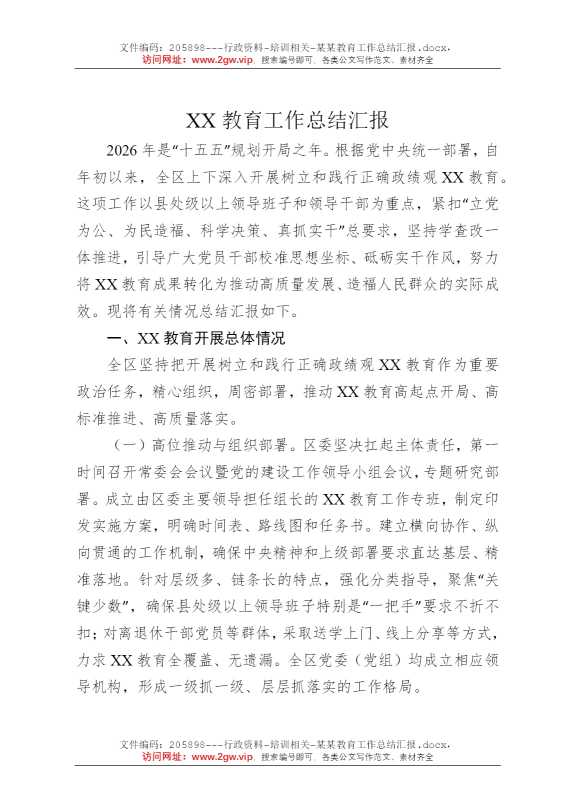 文件编码：205898---行政资料-培训相关-某某教育工作总结汇报.docx，
访问网址：www.2gw.vip，搜索编号即可，各类公文写作范文、素材齐全

XX 教育工作总结汇报

2026 年是“十五五”规划开局之年。根据党中央统一部署，自年初以来，全区上下深入开展树立和践行正确政绩观 XX 教育。这项工作以县处级以上领导班子和领导干部为重点，紧扣“立党为公、为民造福、科学决策、真抓实干”总要求，坚持学查改一体推进，引导广大党员干部校准思想坐标、砥砺实干作风，努力将 XX 教育成果转化为推动高质量发展、造福人民群众的实际成效。现将有关情况总结汇报如下。

一、XX 教育开展总体情况

全区坚持把开展树立和践行正确政绩观 XX 教育作为重要政治任务，精心组织，周密部署，推动 XX 教育高起点开局、高标准推进、高质量落实。

（一）高位推动与组织部署。区委坚决扛起主体责任，第一时间召开常委会会议暨党的建设工作领导小组会议，专题研究部署。成立由区委主要领导担任组长的 XX 教育工作专班，制定印发实施方案，明确时间表、路线图和任务书。建立横向协作、纵向贯通的工作机制，确保中央精神和上级部署要求直达基层、精准落地。针对层级多、链条长的特点，强化分类指导，聚焦“关键少数”，确保县处级以上领导班子特别是“一把手”要求不折不扣；对离退休干部党员等群体，采取送学上门、线上分享等方式，力求 XX 教育全覆盖、无遗漏。全区党委（党组）均成立相应领导机构，形成一级抓一级、层层抓落实的工作格局。

文件编码：205898---行政资料-培训相关-某某教育工作总结汇报.docx，
访问网址：www.2gw.vip，搜索编号即可，各类公文写作范文、素材齐全